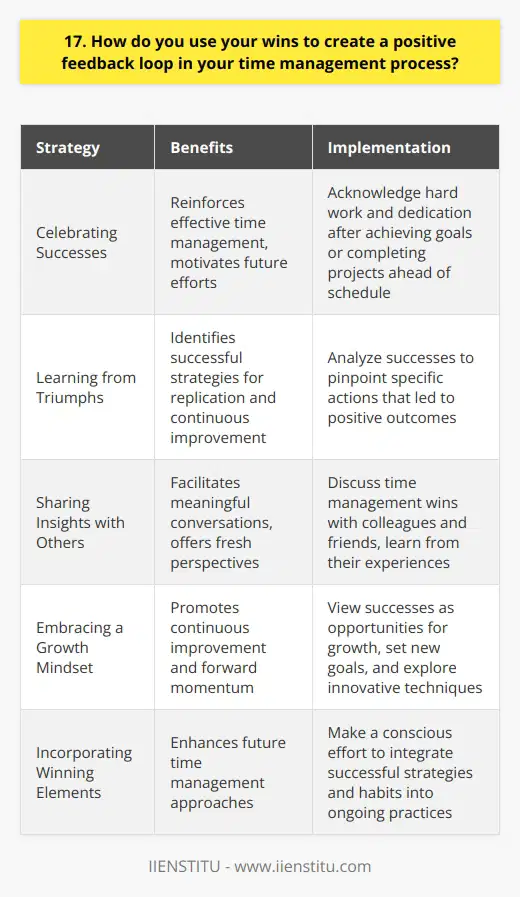 17. How do you use your wins to create a positive feedback loop in your time management process?

| Strategy | Benefits | Implementation |
|---|---|---|
| Celebrating Successes | Reinforces effective time management, motivates future efforts | Acknowledge hard work and dedication after achieving goals or completing projects ahead of schedule |
| Learning from Triumphs | Identifies successful strategies for replication and continuous improvement | Analyze successes to pinpoint specific actions that led to positive outcomes |
| Sharing Insights with Others | Facilitates meaningful conversations, offers fresh perspectives | Discuss time management wins with colleagues and friends, learn from their experiences |
| Embracing a Growth Mindset | Promotes continuous improvement and forward momentum | View successes as opportunities for growth, set new goals, and explore innovative techniques |
| Incorporating Winning Elements | Enhances future time management approaches | Make a conscious effort to integrate successful strategies and habits into ongoing practices |

IIENSTITU - www.iienstitu.com